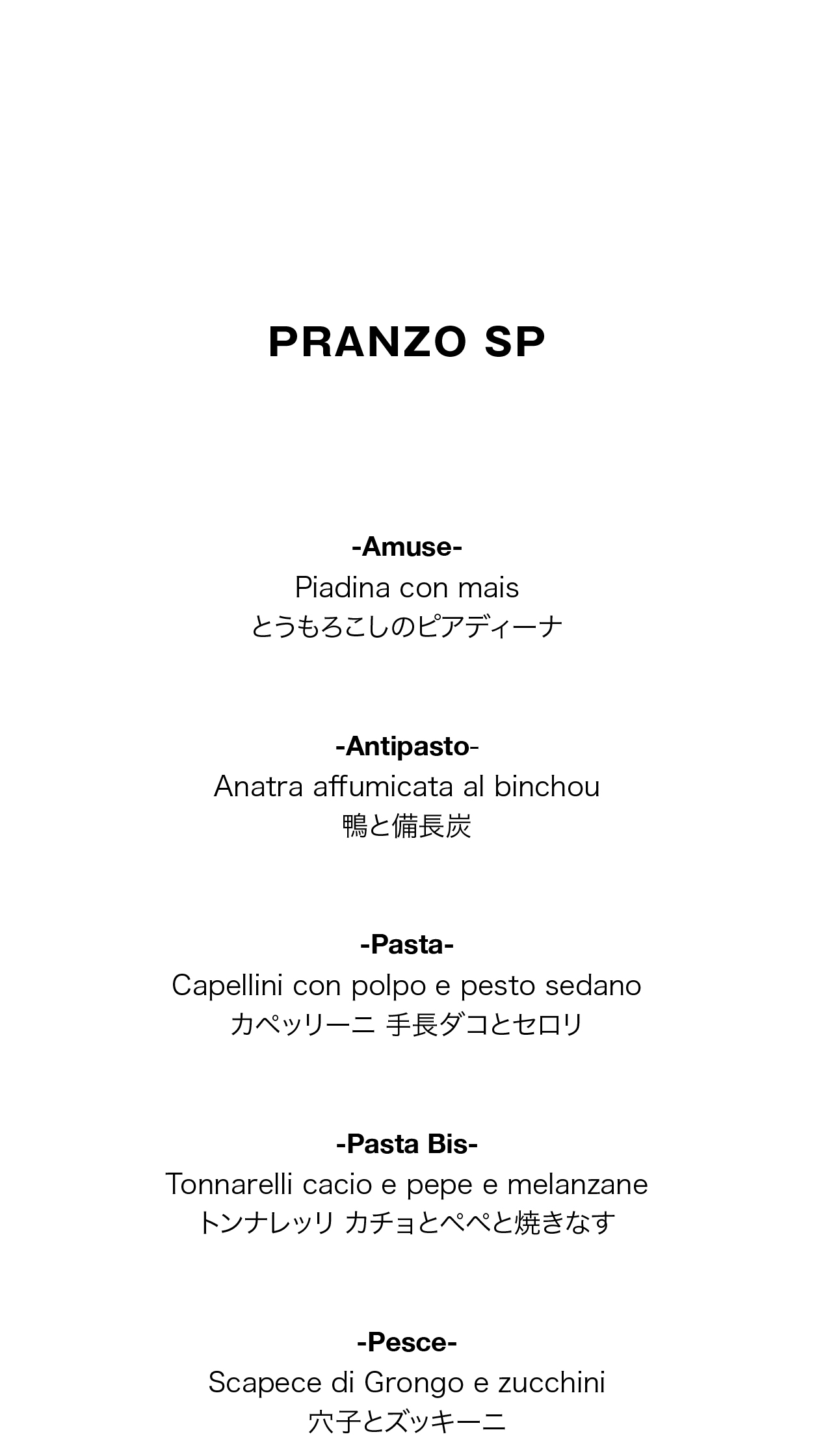 PRANZO SP

-Amuse-
Piadina con mais
とうもろこしのピアディーナ

-Antipasto-
Anatra affumicata al binchou
鴨と備長炭

-Pasta-
Capellini con polpo e pesto sedano
カペッリーニ 手長ダコとセロリ

-Pasta Bis-
Tonnarelli cacio e pepe e melanzane
トンナレッリ カチョとペペと焼きなす

-Pesce-
Scapece di Grongo e zucchini
穴子とズッキーニ